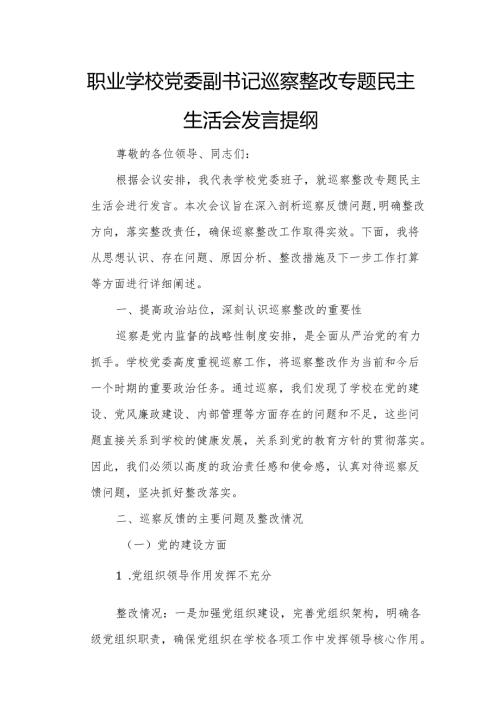 职业学校党委副书记巡察整改专题民主生活会发言提纲

尊敬的各位领导、同志们：

根据会议安排，我代表学校党委班子，就巡察整改专题民主生活会进行发言。本次会议旨在深入剖析巡察反馈问题，明确整改方向，落实整改责任，确保巡察整改工作取得实效。下面，我将从思想认识、存在问题、原因分析、整改措施及下一步工作打算等方面进行详细阐述。

一、提高政治站位，深刻认识巡察整改的重要性

巡察是党内监督的战略性制度安排，是全面从严治党的有力抓手。学校党委高度重视巡察工作，将巡察整改作为当前和今后一个时期的重要政治任务。通过巡察，我们发现了学校在党的建设、党风廉政建设、内部管理等方面存在的问题和不足，这些问题直接关系到学校的健康发展，关系到党的教育方针的贯彻落实。因此，我们必须以高度的政治责任感和使命感，认真对待巡察反馈问题，坚决抓好整改落实。

二、巡察反馈的主要问题及整改情况

（一）党的建设方面

1 .党组织领导作用发挥不充分

整改情况：一是加强党组织建设，完善党组织架构，明确各级党组织职责，确保党组织在学校各项工作中发挥领导核心作用。